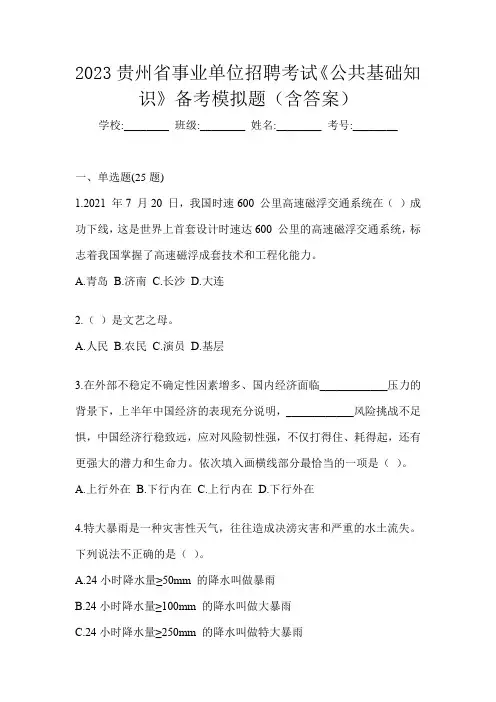 2023 贵州省事业单位招聘考试《公共基础知识》备考模拟题（含答案）

学校:________ 班级:________ 姓名:________ 考号:________

一、单选题(25 题)

1.2021 年 7 月 20 日，我国时速 600 公里高速磁浮交通系统在（ ）成功下线，这是世界上首套设计时速达 600 公里的高速磁浮交通系统，标志着我国掌握了高速磁浮成套技术和工程化能力。

A.青岛 B.济南 C.长沙 D.大连

2.（ ）是文艺之母。

A.人民 B.农民 C.演员 D.基层

3.在外部不稳定不确定性因素增多、国内经济面临____________压力的背景下，上半年中国经济的表现充分说明，____________风险挑战不足惧，中国经济行稳致远，应对风险韧性强，不仅打得住、耗得起，还有更强大的潜力和生命力。依次填入画横线部分最恰当的一项是（ ）。

A.上行外在 B.下行内在 C.上行内在 D.下行外在

4.特大暴雨是一种灾害性天气，往往造成洪涝灾害和严重的水土流失。下列说法不正确的是（ ）。

A.24 小时降水量≥50mm 的降水叫做暴雨

B.24 小时降水量≥100mm 的降水叫做大暴雨

C.24 小时降水量≥250mm 的降水叫做特大暴雨